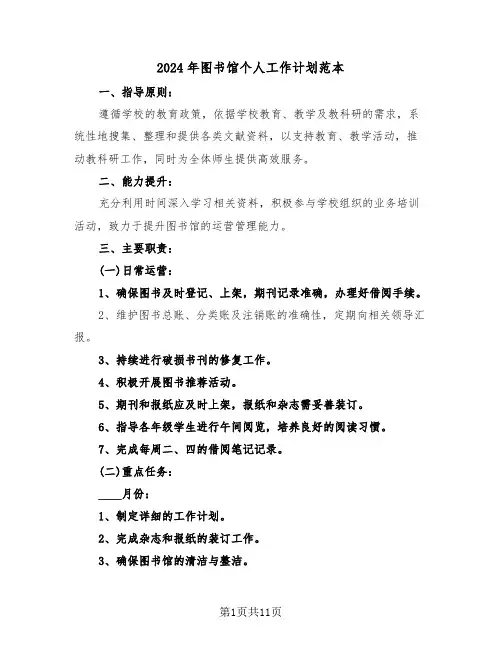 2024年图书馆个人工作计划范本

一、指导原则：

遵循学校的教育政策，依据学校教育、教学及教科研的需求，系统性地搜集、整理和提供各类文献资料，以支持教育、教学活动，推动教科研工作，同时为全体师生提供高效服务。

二、能力提升：

充分利用时间深入学习相关资料，积极参与学校组织的业务培训活动，致力于提升图书馆的运营管理能力。

三、主要职责：

(一)日常运营：

1、确保图书及时登记、上架，期刊记录准确，办理好借阅手续。

2、维护图书总账、分类账及注销账的准确性，定期向相关领导汇报。

3、持续进行破损书刊的修复工作。

4、积极开展图书推荐活动。

5、期刊和报纸应及时上架，报纸和杂志需妥善装订。

6、指导各年级学生进行午间阅览，培养良好的阅读习惯。

7、完成每周二、四的借阅笔记记录。

(二)重点任务：

____月份：

1、制定详细的工作计划。

2、完成杂志和报纸的装订工作。

3、确保图书馆的清洁与整洁。

第1页共11页